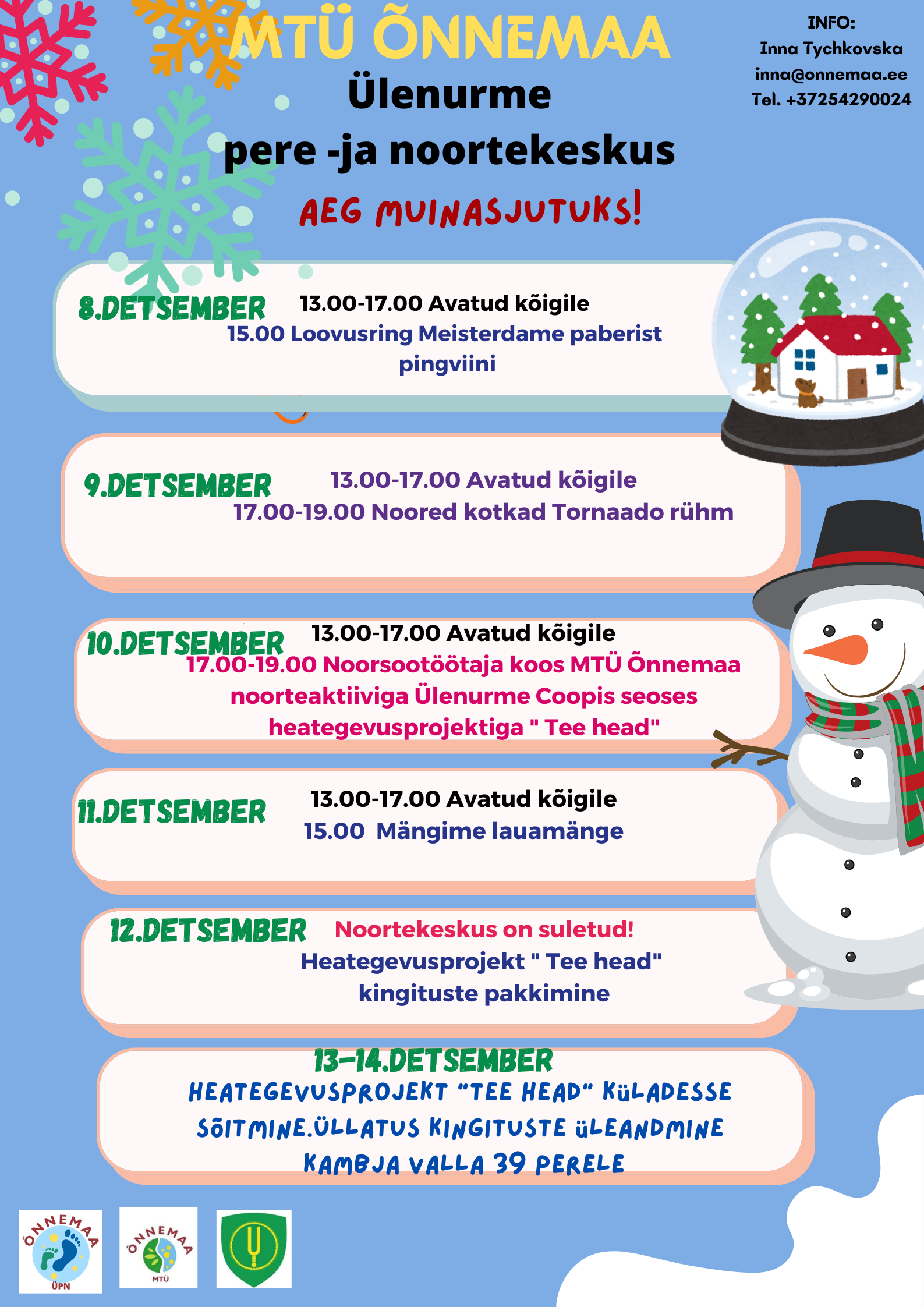 MTÜ ÕNNEMAA
Ülenurme
pere -ja noortekeskus

INFO:
Inna Tychkovska
inna@onnemaa.ee
Tel. +37254290024

AEG MUINASJUTUKS!

8.DETSEMBER 13.00-17.00 Avatud kõigile
15.00 Loovusring Meisterdame paberist pingviini

9.DETSEMBER 13.00-17.00 Avatud kõigile
17.00-19.00 Noored kotkad Tornaado rühm

10.DETSEMBER 13.00-17.00 Avatud kõigile
17.00-19.00 Noorsootöötaja koos MTÜ Õnnemaa noorteaktiiviga Ülenurme Coopis seoses heategevusprojektiga " Tee head"

11.DETSEMBER 13.00-17.00 Avatud kõigile
15.00 Mängime lauamänge

12.DETSEMBER Noortekeskus on suletud!
Heategevusprojekt " Tee head" kingituste pakkimine

13-14.DETSEMBER
HEATEGEVUSPROJEKT "TEE HEAD" KÜLADESSE SÕITMINE.ÜLLATUS KINGITUSTE ÜLEANDMINE KAMBJA VALLA 39 PERELE

ÕNNEMAA ÜPN
ÕNNEMAA MTÜ